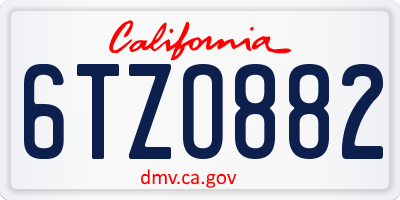 California

6TZ0882

dmv.ca.gov